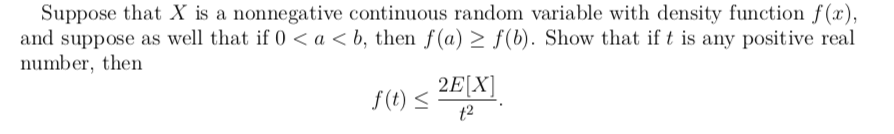 Suppose that $X$ is a nonnegative continuous random variable with density function $f(x)$, and suppose as well that if $0 < a < b$, then $f(a) \geq f(b)$. Show that if $t$ is any positive real number, then

$$f(t) \leq \frac{2E[X]}{t^2}.$$